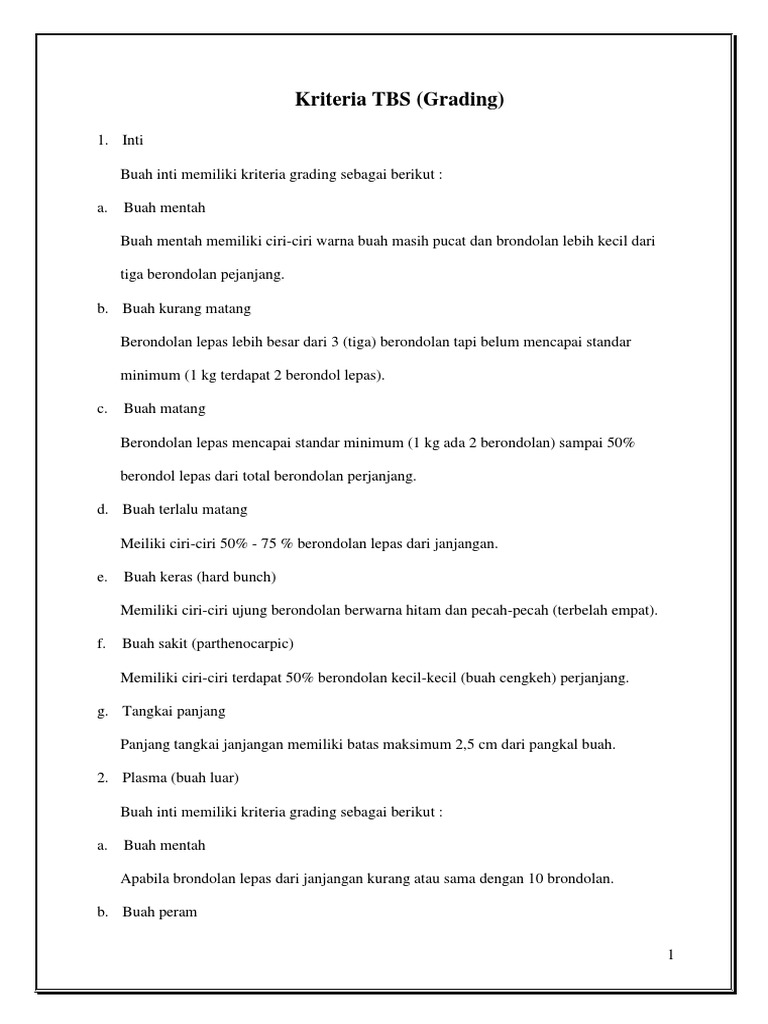 Kriteria TBS (Grading)

1. Inti

Buah inti memiliki kriteria grading sebagai berikut :

a. Buah mentah

Buah mentah memiliki ciri-ciri warna buah masih pucat dan brondolan lebih kecil dari tiga berondolan pejanjang.

b. Buah kurang matang

Berondolan lepas lebih besar dari 3 (tiga) berondolan tapi belum mencapai standar minimum (1 kg terdapat 2 berondol lepas).

c. Buah matang

Berondolan lepas mencapai standar minimum (1 kg ada 2 berondolan) sampai 50% berondol lepas dari total berondolan perjanjang.

d. Buah terlalu matang

Meiliki ciri-ciri 50% - 75 % berondolan lepas dari janjangan.

e. Buah keras (hard bunch)

Memiliki ciri-ciri ujung berondolan berwarna hitam dan pecah-pecah (terbelah empat).

f. Buah sakit (parthenocarpic)

Memiliki ciri-ciri terdapat 50% berondolan kecil-kecil (buah cengkeh) perjanjang.

g. Tangkai panjang

Panjang tangkai janjangan memiliki batas maksimum 2,5 cm dari pangkal buah.

2. Plasma (buah luar)

Buah inti memiliki kriteria grading sebagai berikut :

a. Buah mentah

Apabila brondolan lepas dari janjangan kurang atau sama dengan 10 brondolan.

b. Buah peram

1